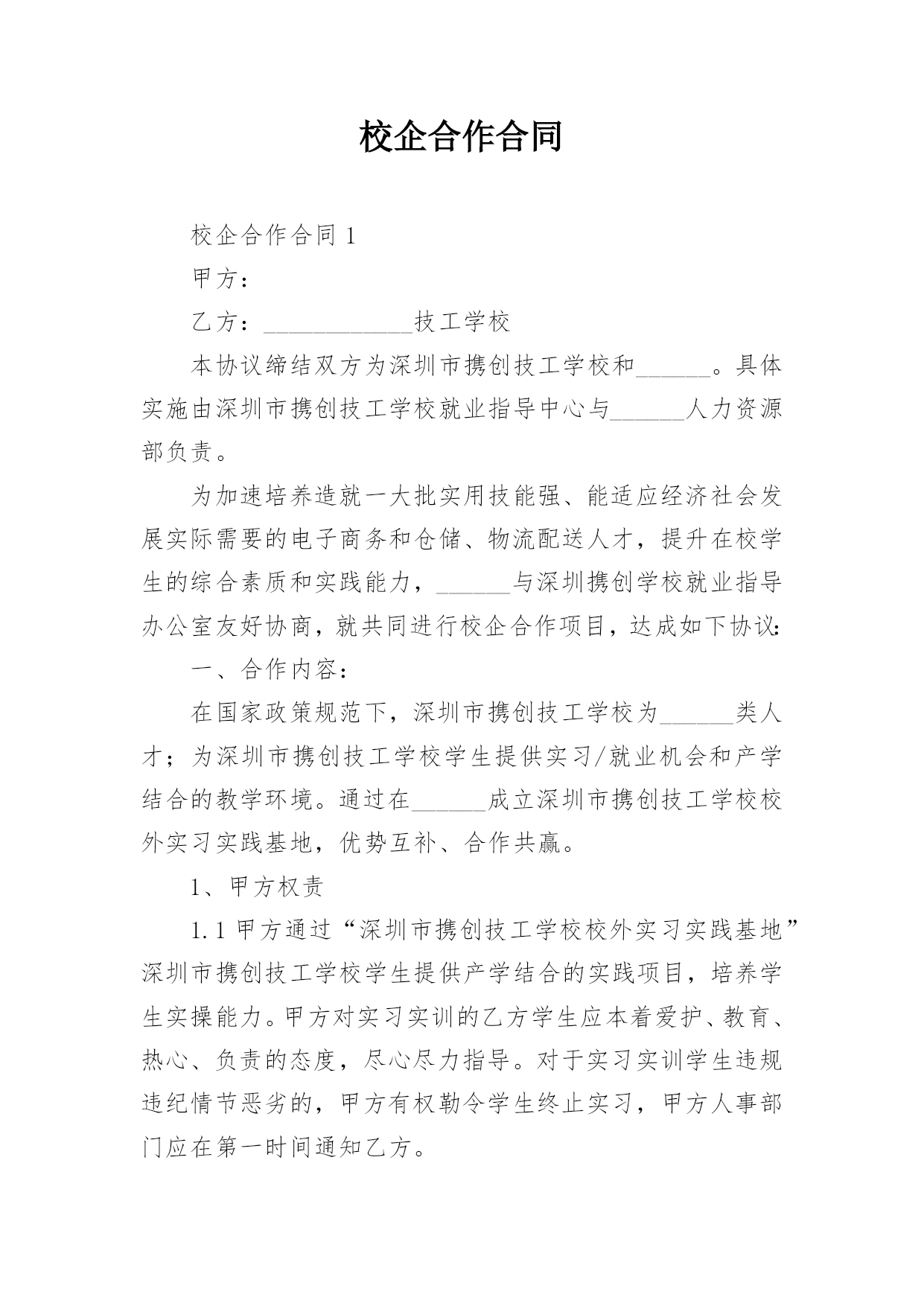 校企合作合同

校企合作合同 1

甲方：

乙方：____________技工学校

本协议缔结双方为深圳市携创技工学校和______。具体实施由深圳市携创技工学校就业指导中心与______人力资源部负责。

为加速培养造就一大批实用技能强、能适应经济社会发展实际需要的电子商务和仓储、物流配送人才，提升在校学生的综合素质和实践能力，______与深圳携创学校就业指导办公室友好协商，就共同进行校企合作项目，达成如下协议：

一、合作内容：

在国家政策规范下，深圳市携创技工学校为______类人才；为深圳市携创技工学校学生提供实习/就业机会和产学结合的教学环境。通过在______成立深圳市携创技工学校校外实习实践基地，优势互补、合作共赢。

1、甲方权责

1.1 甲方通过“深圳市携创技工学校校外实习实践基地”深圳市携创技工学校学生提供产学结合的实践项目，培养学生实操能力。甲方对实习实训的乙方学生应本着爱护、教育、热心、负责的态度，尽心尽力指导。对于实习实训学生违规违纪情节恶劣的，甲方有权勒令学生终止实习，甲方人事部门应在第一时间通知乙方。